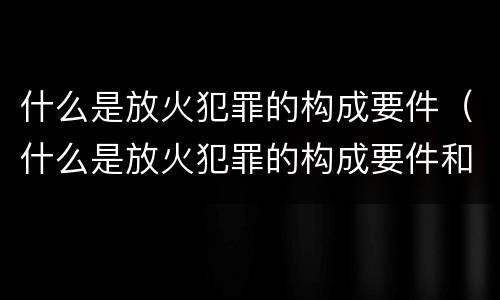 什么是放火犯罪的构成要件（什么是放火犯罪的构成要件和